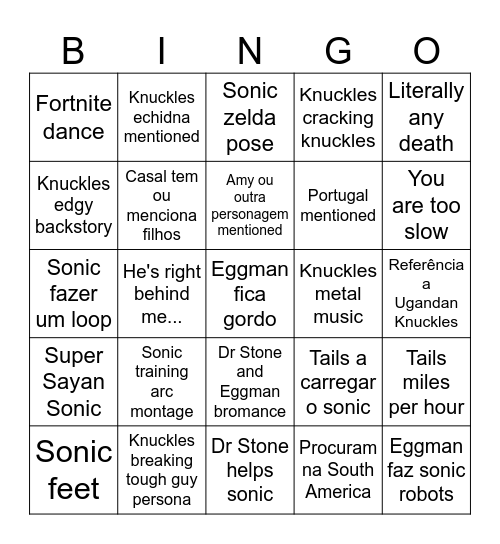 | B | I | N | G | O |
|---|---|---|---|---|
| Fortnite dance | Knuckles echidna mentioned | Sonic zelda pose | Knuckles cracking knuckles | Literally any death |
| Knuckles edgy backstory | Casal tem ou menciona filhos | Amy ou outra personagem mentioned | Portugal mentioned | You are too slow |
| Sonic fazer um loop | He's right behind me... | Eggman fica gordo | Knuckles metal music | Referência a Ugandan Knuckles |
| Super Sayan Sonic | Sonic training arc montage | Dr Stone and Eggman bromance | Tails a carregar o sonic | Tails miles per hour |
| Sonic feet | Knuckles breaking tough guy persona | Dr Stone helps sonic | Procuram na South America | Eggman faz sonic robots |